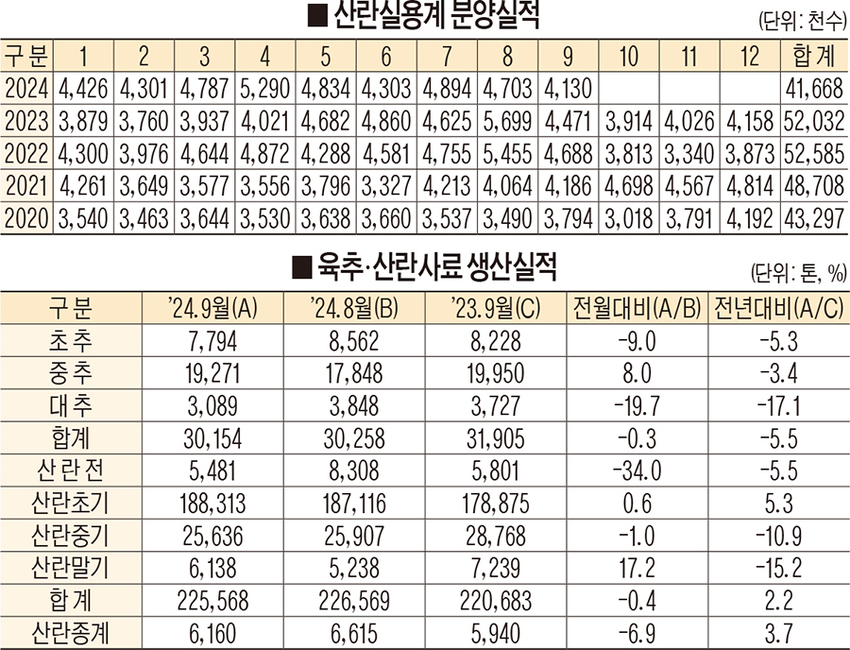 ■ 산란실용계 분양실적

(단위: 천수)

| 구분 | 1 | 2 | 3 | 4 | 5 | 6 | 7 | 8 | 9 | 10 | 11 | 12 | 합계 |
|---|---|---|---|---|---|---|---|---|---|---|---|---|---|
| 2024 | 4,426 | 4,301 | 4,787 | 5,290 | 4,834 | 4,303 | 4,894 | 4,703 | 4,130 | | | | 41,668 |
| 2023 | 3,879 | 3,760 | 3,937 | 4,021 | 4,682 | 4,860 | 4,625 | 5,699 | 4,471 | 3,914 | 4,026 | 4,158 | 52,032 |
| 2022 | 4,300 | 3,976 | 4,644 | 4,872 | 4,288 | 4,581 | 4,755 | 5,455 | 4,688 | 3,813 | 3,340 | 3,873 | 52,585 |
| 2021 | 4,261 | 3,649 | 3,577 | 3,556 | 3,796 | 3,327 | 4,213 | 4,064 | 4,186 | 4,698 | 4,567 | 4,814 | 48,708 |
| 2020 | 3,540 | 3,463 | 3,644 | 3,530 | 3,638 | 3,660 | 3,537 | 3,490 | 3,794 | 3,018 | 3,791 | 4,192 | 43,297 |

■ 육추·산란사료 생산실적

(단위: 톤, %)

| 구분 | '24.9월(A) | '24.8월(B) | '23.9월(C) | 전월대비(A/B) | 전년대비(A/C) |
|---|---|---|---|---|---|
| 초추 | 7,794 | 8,562 | 8,228 | -9.0 | -5.3 |
| 중추 | 19,271 | 17,848 | 19,950 | 8.0 | -3.4 |
| 대추 | 3,089 | 3,848 | 3,727 | -19.7 | -17.1 |
| 합계 | 30,154 | 30,258 | 31,905 | -0.3 | -5.5 |
| 산란전 | 5,481 | 8,308 | 5,801 | -34.0 | -5.5 |
| 산란초기 | 188,313 | 187,116 | 178,875 | 0.6 | 5.3 |
| 산란중기 | 25,636 | 25,907 | 28,768 | -1.0 | -10.9 |
| 산란말기 | 6,138 | 5,238 | 7,239 | 17.2 | -15.2 |
| 합계 | 225,568 | 226,569 | 220,683 | -0.4 | 2.2 |
| 산란종계 | 6,160 | 6,615 | 5,940 | -6.9 | 3.7 |